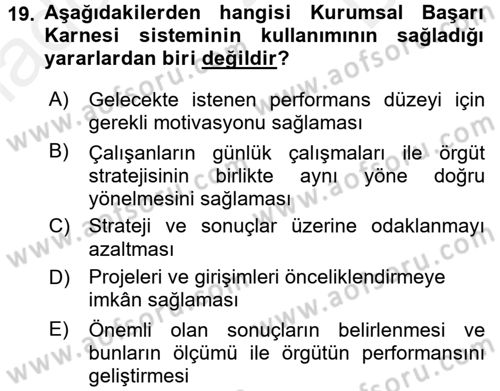 19. Aşağıdakilerden hangisi Kurumsal Başarı Karnesi sisteminin kullanımının sağladığı yararlardan biri değildir?

A) Gelecekte istenen performans düzeyi için gerekli motivasyonu sağlaması

B) Çalışanların günlük çalışmaları ile örgüt stratejisinin birlikte aynı yöne doğru yönelmesini sağlaması

C) Strateji ve sonuçlar üzerine odaklanmayı azaltması

D) Projeleri ve girişimleri önceliklendirmeye imkân sağlaması

E) Önemli olan sonuçların belirlenmesi ve bunların ölçümü ile örgütün performansını geliştirmesi

www.aofsoru.com